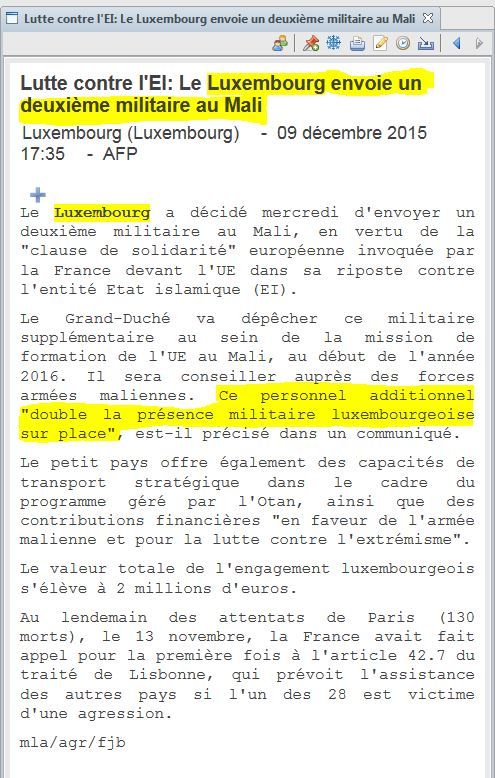 Lutte contre l'EI: Le Luxembourg envoie un deuxième militaire au Mali

Lutte contre l'EI: Le Luxembourg envoie un deuxième militaire au Mali

Luxembourg (Luxembourg) - 09 décembre 2015 17:35 - AFP

Le Luxembourg a décidé mercredi d'envoyer un deuxième militaire au Mali, en vertu de la "clause de solidarité" européenne invoquée par la France devant l'UE dans sa riposte contre l'entité Etat islamique (EI).

Le Grand-Duché va dépêcher ce militaire supplémentaire au sein de la mission de formation de l'UE au Mali, au début de l'année 2016. Il sera conseiller auprès des forces armées maliennes. Ce personnel additionnel "double la présence militaire luxembourgeoise sur place", est-il précisé dans un communiqué.

Le petit pays offre également des capacités de transport stratégique dans le cadre du programme géré par l'Otan, ainsi que des contributions financières "en faveur de l'armée malienne et pour la lutte contre l'extrémisme".

Le valeur totale de l'engagement luxembourgeois s'élève à 2 millions d'euros.

Au lendemain des attentats de Paris (130 morts), le 13 novembre, la France avait fait appel pour la première fois à l'article 42.7 du traité de Lisbonne, qui prévoit l'assistance des autres pays si l'un des 28 est victime d'une agression.

mla/agr/fjb